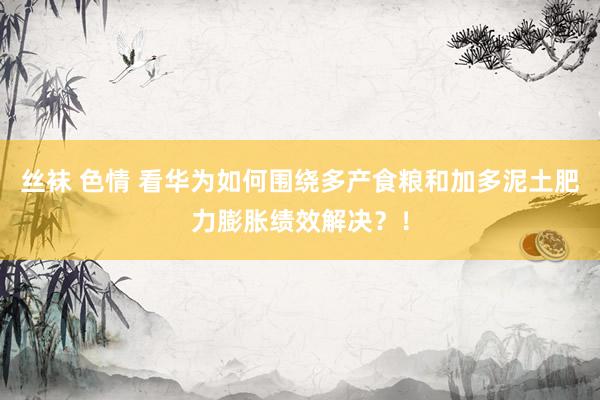 丝袜 色情 看华为如何围绕多产食粮和加多泥土肥力膨胀绩效解决？！